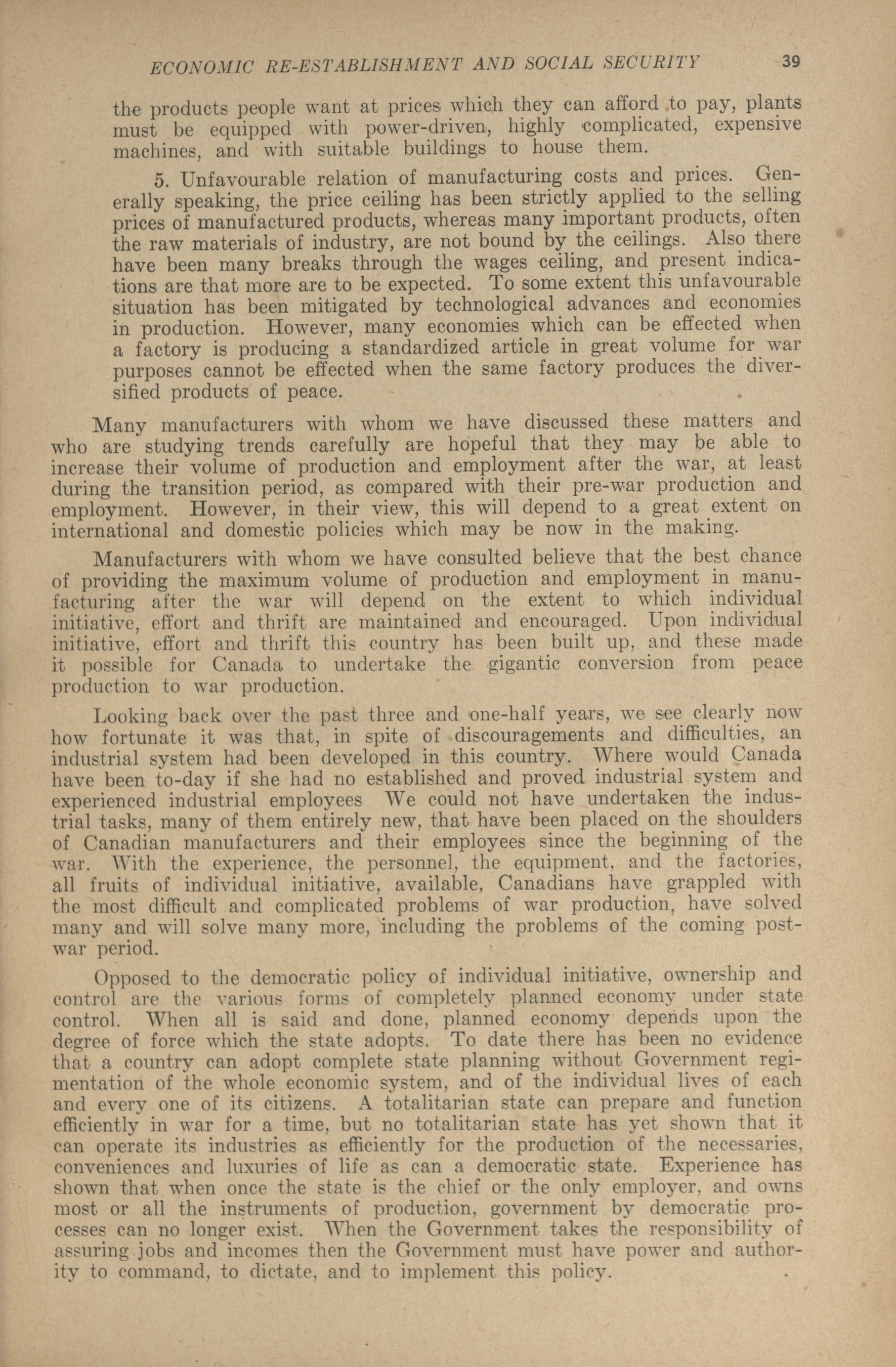 ECONOMIC RE-ESTABLISHMENT AND SOCIAL SECURITY 39

the products people want at prices which they can afford to pay, plants must be equipped with power-driven, highly complicated, expensive machines, and with suitable buildings to house them.

5. Unfavourable relation of manufacturing costs and prices. Generally speaking, the price ceiling has been strictly applied to the selling prices of manufactured products, whereas many important products, often the raw materials of industry, are not bound by the ceilings. Also there have been many breaks through the wages ceiling, and present indications are that more are to be expected. To some extent this unfavourable situation has been mitigated by technological advances and economies in production. However, many economies which can be effected when a factory is producing a standardized article in great volume for war purposes cannot be effected when the same factory produces the diversified products of peace.

Many manufacturers with whom we have discussed these matters and who are studying trends carefully are hopeful that they may be able to increase their volume of production and employment after the war, at least during the transition period, as compared with their pre-war production and employment. However, in their view, this will depend to a great extent on international and domestic policies which may be now in the making.

Manufacturers with whom we have consulted believe that the best chance of providing the maximum volume of production and employment in manufacturing after the war will depend on the extent to which individual initiative, effort and thrift are maintained and encouraged. Upon individual initiative, effort and thrift this country has been built up, and these made it possible for Canada to undertake the gigantic conversion from peace production to war production.

Looking back over the past three and one-half years, we see clearly now how fortunate it was that, in spite of discouragements and difficulties, an industrial system had been developed in this country. Where would Canada have been to-day if she had no established and proved industrial system and experienced industrial employees We could not have undertaken the industrial tasks, many of them entirely new, that have been placed on the shoulders of Canadian manufacturers and their employees since the beginning of the war. With the experience, the personnel, the equipment, and the factories, all fruits of individual initiative, available, Canadians have grappled with the most difficult and complicated problems of war production, have solved many and will solve many more, including the problems of the coming post-war period.

Opposed to the democratic policy of individual initiative, ownership and control are the various forms of completely planned economy under state control. When all is said and done, planned economy depends upon the degree of force which the state adopts. To date there has been no evidence that a country can adopt complete state planning without Government regimentation of the whole economic system, and of the individual lives of each and every one of its citizens. A totalitarian state can prepare and function efficiently in war for a time, but no totalitarian state has yet shown that it can operate its industries as efficiently for the production of the necessaries, conveniences and luxuries of life as can a democratic state. Experience has shown that when once the state is the chief or the only employer, and owns most or all the instruments of production, government by democratic processes can no longer exist. When the Government takes the responsibility of assuring jobs and incomes then the Government must have power and authority to command, to dictate, and to implement this policy.